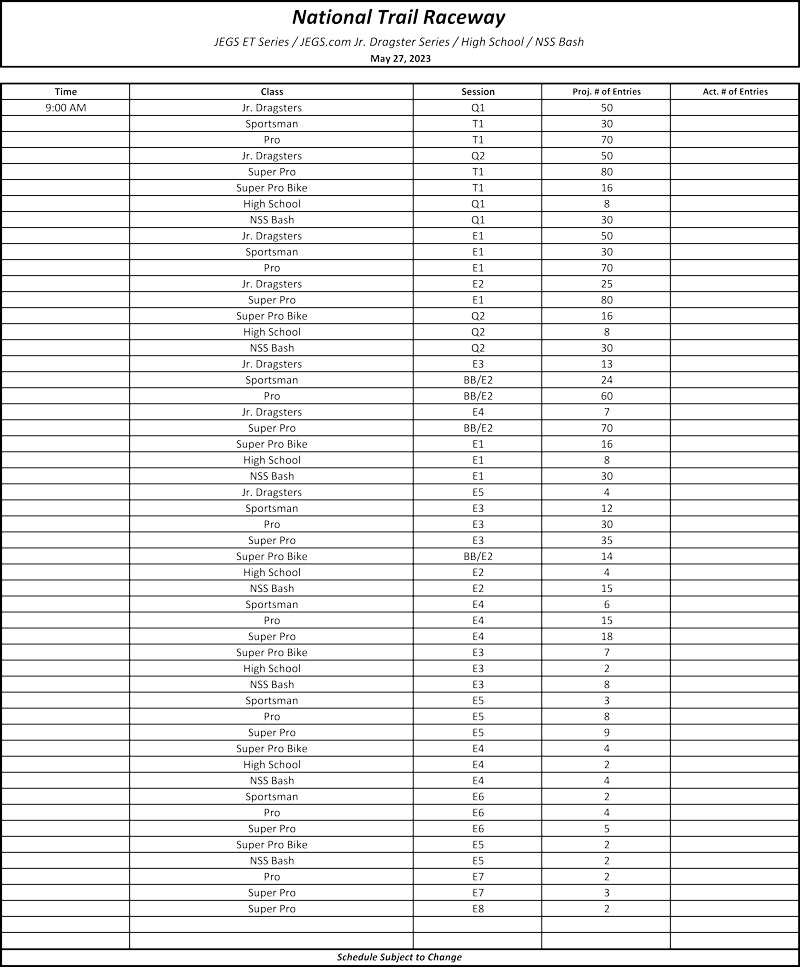 National Trail Raceway

JEGS ET Series / JEGS.com Jr. Dragster Series / High School / NSS Bash

May 27, 2023

| Time | Class | Session | Proj. # of Entries | Act. # of Entries |
|---|---|---|---|---|
| 9:00 AM | Jr. Dragsters | Q1 | 50 | |
| | Sportsman | T1 | 30 | |
| | Pro | T1 | 70 | |
| | Jr. Dragsters | Q2 | 50 | |
| | Super Pro | T1 | 80 | |
| | Super Pro Bike | T1 | 16 | |
| | High School | Q1 | 8 | |
| | NSS Bash | Q1 | 30 | |
| | Jr. Dragsters | E1 | 50 | |
| | Sportsman | E1 | 30 | |
| | Pro | E1 | 70 | |
| | Jr. Dragsters | E2 | 25 | |
| | Super Pro | E1 | 80 | |
| | Super Pro Bike | Q2 | 16 | |
| | High School | Q2 | 8 | |
| | NSS Bash | Q2 | 30 | |
| | Jr. Dragsters | E3 | 13 | |
| | Sportsman | BB/E2 | 24 | |
| | Pro | BB/E2 | 60 | |
| | Jr. Dragsters | E4 | 7 | |
| | Super Pro | BB/E2 | 70 | |
| | Super Pro Bike | E1 | 16 | |
| | High School | E1 | 8 | |
| | NSS Bash | E1 | 30 | |
| | Jr. Dragsters | E5 | 4 | |
| | Sportsman | E3 | 12 | |
| | Pro | E3 | 30 | |
| | Super Pro | E3 | 35 | |
| | Super Pro Bike | BB/E2 | 14 | |
| | High School | E2 | 4 | |
| | NSS Bash | E2 | 15 | |
| | Sportsman | E4 | 6 | |
| | Pro | E4 | 15 | |
| | Super Pro | E4 | 18 | |
| | Super Pro Bike | E3 | 7 | |
| | High School | E3 | 2 | |
| | NSS Bash | E3 | 8 | |
| | Sportsman | E5 | 3 | |
| | Pro | E5 | 8 | |
| | Super Pro | E5 | 9 | |
| | Super Pro Bike | E4 | 4 | |
| | High School | E4 | 2 | |
| | NSS Bash | E4 | 4 | |
| | Sportsman | E6 | 2 | |
| | Pro | E6 | 4 | |
| | Super Pro | E6 | 5 | |
| | Super Pro Bike | E5 | 2 | |
| | NSS Bash | E5 | 2 | |
| | Pro | E7 | 2 | |
| | Super Pro | E7 | 3 | |
| | Super Pro | E8 | 2 | |
| | | | | |
| | | | | |

Schedule Subject to Change